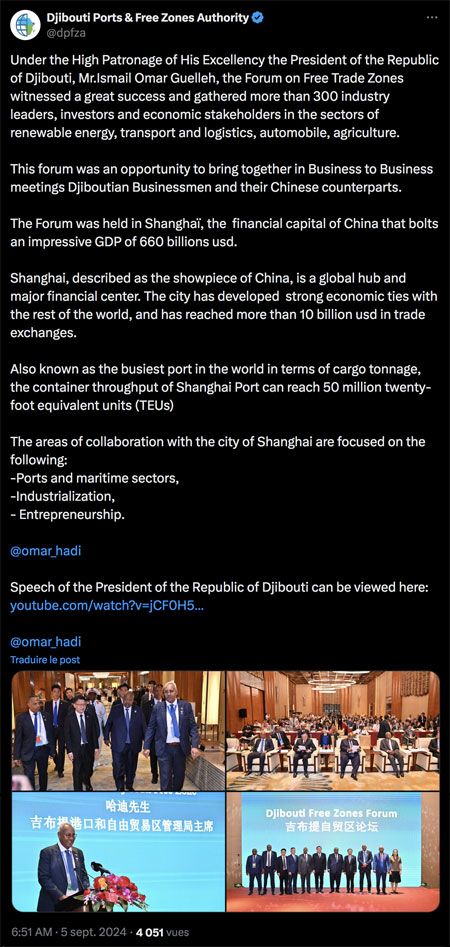 Djibouti Ports & Free Zones Authority
@dpfza

Under the High Patronage of His Excellency the President of the Republic of Djibouti, Mr.Ismail Omar Guelleh, the Forum on Free Trade Zones witnessed a great success and gathered more than 300 industry leaders, investors and economic stakeholders in the sectors of renewable energy, transport and logistics, automobile, agriculture.

This forum was an opportunity to bring together in Business to Business meetings Djiboutian Businessmen and their Chinese counterparts.

The Forum was held in Shanghaï, the financial capital of China that bolts an impressive GDP of 660 billions usd.

Shanghai, described as the showpiece of China, is a global hub and major financial center. The city has developed strong economic ties with the rest of the world, and has reached more than 10 billion usd in trade exchanges.

Also known as the busiest port in the world in terms of cargo tonnage, the container throughput of Shanghai Port can reach 50 million twenty-foot equivalent units (TEUs)

The areas of collaboration with the city of Shanghai are focused on the following:
-Ports and maritime sectors,
-Industrialization,
- Entrepreneurship.

@omar_hadi

Speech of the President of the Republic of Djibouti can be viewed here: youtube.com/watch?v=jCF0H5...

@omar_hadi
Traduire le post

哈迪先生
吉布提港口和自由贸易区管理局主席

Djibouti Free Zones Forum
吉布提自贸区论坛

6:51 AM · 5 sept. 2024 · 4 051 vues